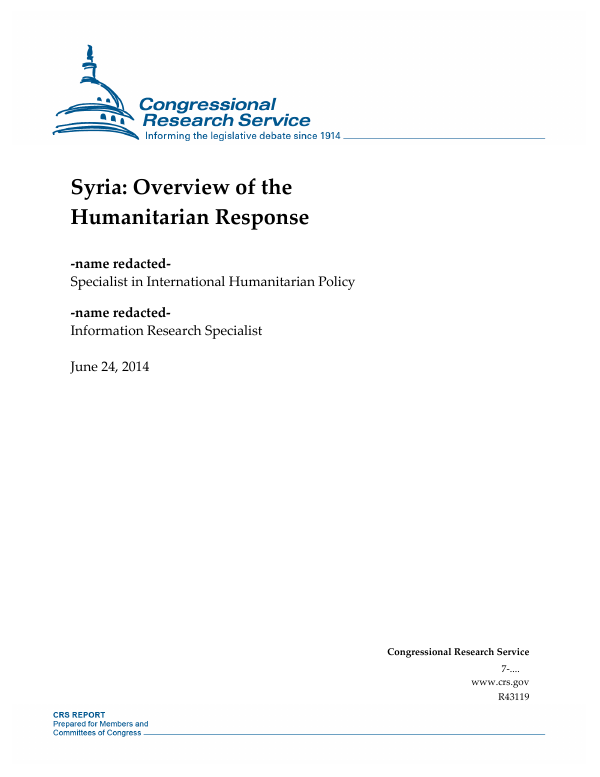 Congressional Research Service
Informing the legislative debate since 1914

Syria: Overview of the Humanitarian Response

-name redacted-
Specialist in International Humanitarian Policy

-name redacted-
Information Research Specialist

June 24, 2014

Congressional Research Service
7-....
www.crs.gov
R43119

CRS REPORT
Prepared for Members and Committees of Congress